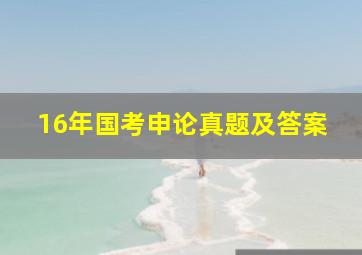 16年国考申论真题及答案